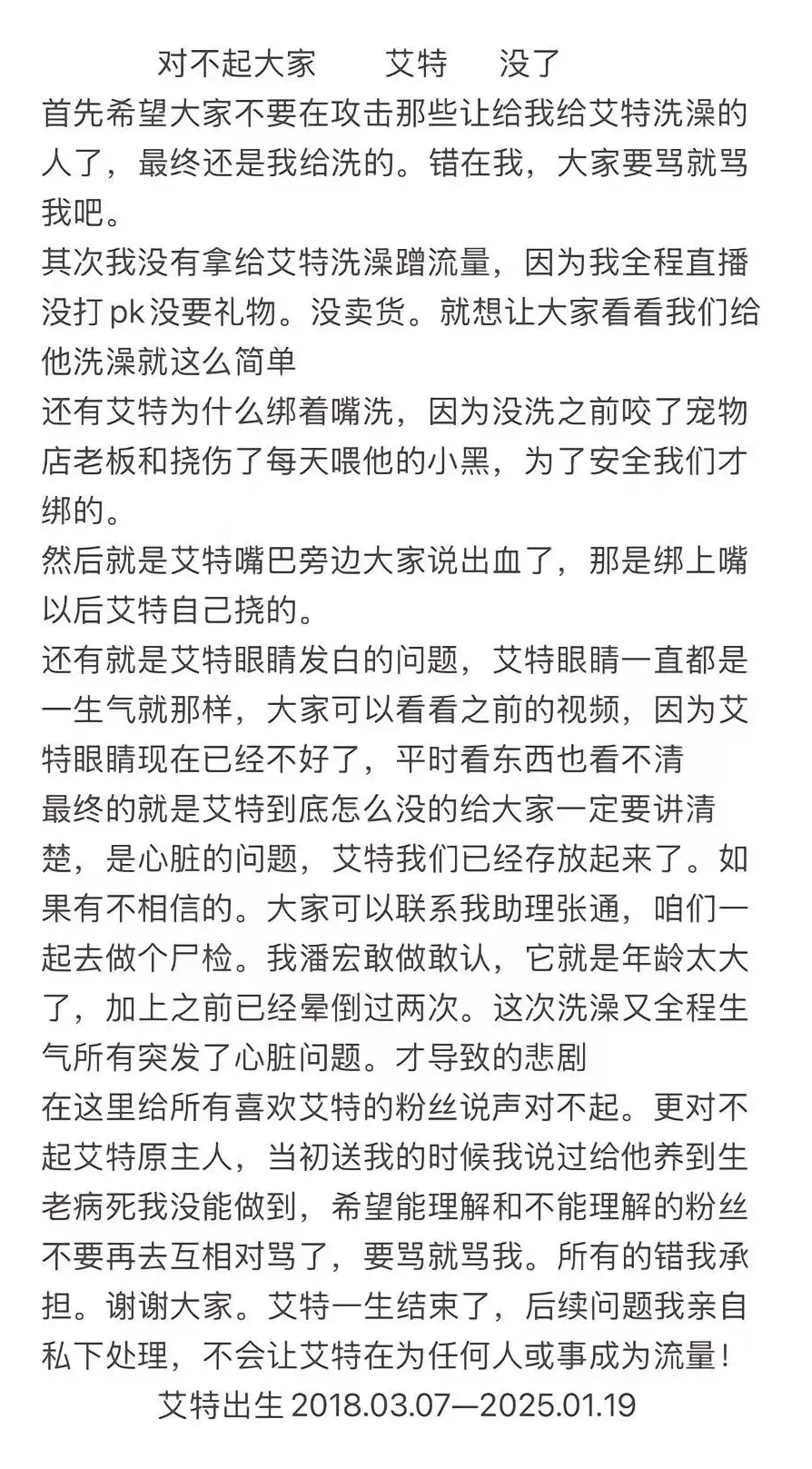 对不起大家　　艾特　　没了

首先希望大家不要在攻击那些让给我给艾特洗澡的人了，最终还是我给洗的。错在我，大家要骂就骂我吧。

其次我没有拿给艾特洗澡蹭流量，因为我全程直播没打pk没要礼物。没卖货。就想让大家看看我们给他洗澡就这么简单

还有艾特为什么绑着嘴洗，因为没洗之前咬了宠物店老板和挠伤了每天喂他的小黑，为了安全我们才绑的。

然后就是艾特嘴巴旁边大家说出血了，那是绑上嘴以后艾特自己挠的。

还有就是艾特眼睛发白的问题，艾特眼睛一直都是一生气就那样，大家可以看看之前的视频，因为艾特眼睛现在已经不好了，平时看东西也看不清

最终的就是艾特到底怎么没的给大家一定要讲清楚，是心脏的问题，艾特我们已经存放起来了。如果有不相信的。大家可以联系我助理张通，咱们一起去做个尸检。我潘宏敢做敢认，它就是年龄太大了，加上之前已经晕倒过两次。这次洗澡又全程生气所有突发了心脏问题。才导致的悲剧

在这里给所有喜欢艾特的粉丝说声对不起。更对不起艾特原主人，当初送我的时候我说过给他养到生老病死我没能做到，希望能理解和不能理解的粉丝不要再去互相对骂了，要骂就骂我。所有的错我承担。谢谢大家。艾特一生结束了，后续问题我亲自私下处理，不会让艾特在为任何人或事成为流量！

艾特出生 2018.03.07—2025.01.19